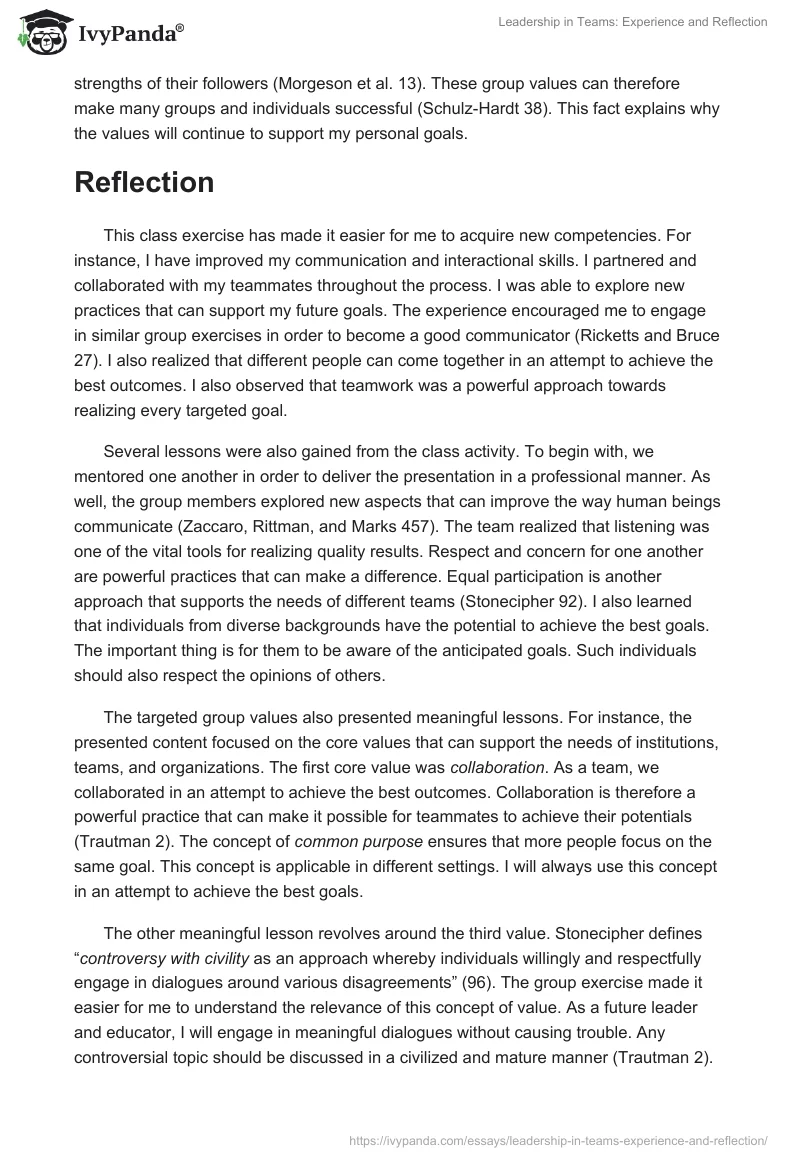 IvyPanda®

Leadership in Teams: Experience and Reflection

strengths of their followers (Morgeson et al. 13). These group values can therefore make many groups and individuals successful (Schulz-Hardt 38). This fact explains why the values will continue to support my personal goals.

Reflection

This class exercise has made it easier for me to acquire new competencies. For instance, I have improved my communication and interactional skills. I partnered and collaborated with my teammates throughout the process. I was able to explore new practices that can support my future goals. The experience encouraged me to engage in similar group exercises in order to become a good communicator (Ricketts and Bruce 27). I also realized that different people can come together in an attempt to achieve the best outcomes. I also observed that teamwork was a powerful approach towards realizing every targeted goal.

Several lessons were also gained from the class activity. To begin with, we mentored one another in order to deliver the presentation in a professional manner. As well, the group members explored new aspects that can improve the way human beings communicate (Zaccaro, Rittman, and Marks 457). The team realized that listening was one of the vital tools for realizing quality results. Respect and concern for one another are powerful practices that can make a difference. Equal participation is another approach that supports the needs of different teams (Stonecipher 92). I also learned that individuals from diverse backgrounds have the potential to achieve the best goals. The important thing is for them to be aware of the anticipated goals. Such individuals should also respect the opinions of others.

The targeted group values also presented meaningful lessons. For instance, the presented content focused on the core values that can support the needs of institutions, teams, and organizations. The first core value was collaboration. As a team, we collaborated in an attempt to achieve the best outcomes. Collaboration is therefore a powerful practice that can make it possible for teammates to achieve their potentials (Trautman 2). The concept of common purpose ensures that more people focus on the same goal. This concept is applicable in different settings. I will always use this concept in an attempt to achieve the best goals.

The other meaningful lesson revolves around the third value. Stonecipher defines “controversy with civility as an approach whereby individuals willingly and respectfully engage in dialogues around various disagreements” (96). The group exercise made it easier for me to understand the relevance of this concept of value. As a future leader and educator, I will engage in meaningful dialogues without causing trouble. Any controversial topic should be discussed in a civilized and mature manner (Trautman 2).

https://ivypanda.com/essays/leadership-in-teams-experience-and-reflection/